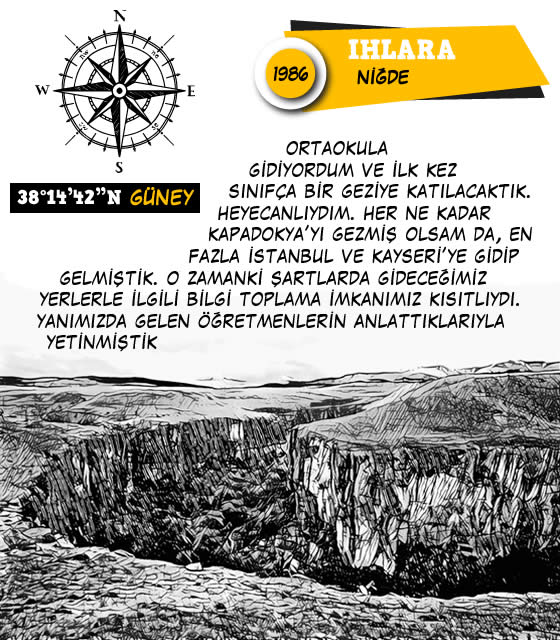 N
W
E
S

1986
IHLARA
NİĞDE

38°14'42"N GÜNEY

ORTAOKULA GİDİYORDUM VE İLK KEZ SINIFÇA BİR GEZİYE KATILACAKTIK. HEYECANLIYDIM. HER NE KADAR KAPADOKYA'YI GEZMİŞ OLSAM DA, EN FAZLA İSTANBUL VE KAYSERİ'YE GİDİP GELMİŞTİK. O ZAMANKİ ŞARTLARDA GİDECEĞİMİZ YERLERLE İLGİLİ BİLGİ TOPLAMA İMKANIMIZ KISITLIYDI. YANIMIZDA GELEN ÖĞRETMENLERİN ANLATTIKLARIYLA YETİNMİŞTİK